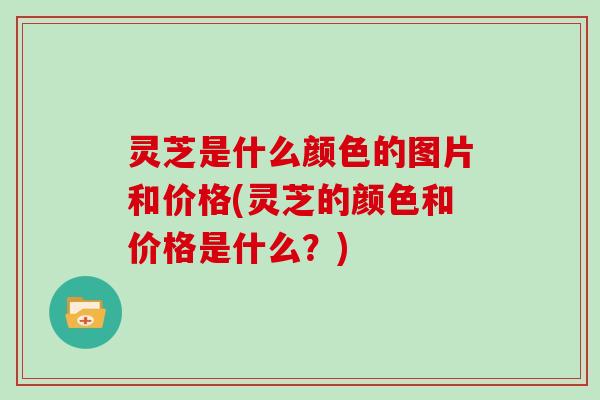 灵芝是什么颜色的图片和价格(灵芝的颜色和价格是什么？)